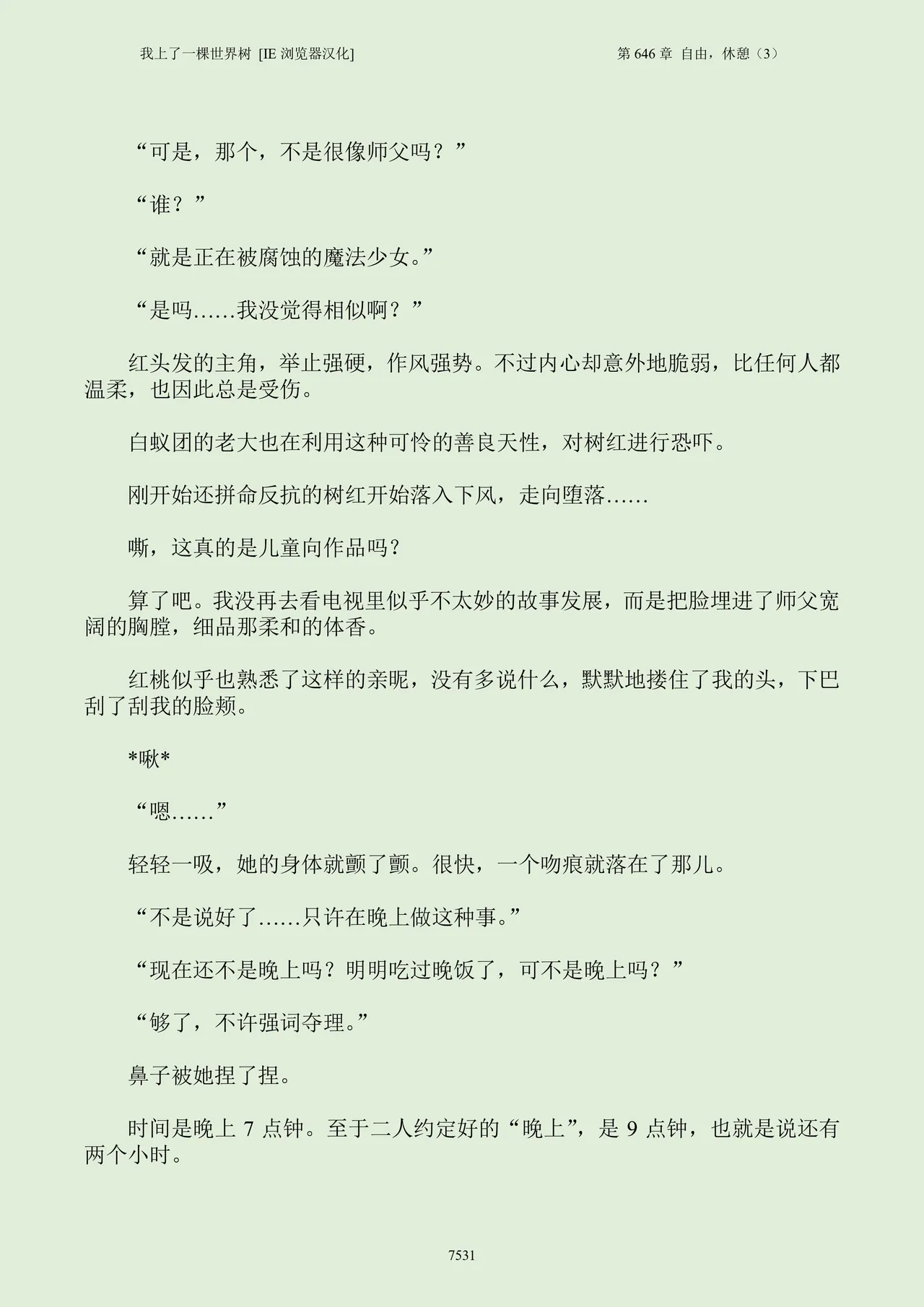 我上了一棵世界树 [IE 浏览器汉化]

第 646 章 自由，休憩（3）

“可是，那个，不是很像师父吗？”

“谁？”

“就是正在被腐蚀的魔法少女。”

“是吗……我没觉得相似啊？”

红头发的主角，举止强硬，作风强势。不过内心却意外地脆弱，比任何人都温柔，也因此总是受伤。

白蚁团的老大也在利用这种可怜的善良天性，对树红进行恐吓。

刚开始还拼命反抗的树红开始落入下风，走向堕落……

嘶，这真的是儿童向作品吗？

算了吧。我没再去看电视里似乎不太妙的故事发展，而是把脸埋进了师父宽阔的胸膛，细品那柔和的体香。

红桃似乎也熟悉了这样的亲昵，没有多说什么，默默地搂住了我的头，下巴刮了刮我的脸颊。

*啾*

“嗯……”

轻轻一吸，她的身体就颤了颤。很快，一个吻痕就落在了那儿。

“不是说好了……只许在晚上做这种事。”

“现在还不是晚上吗？明明吃过晚饭了，可不是晚上吗？”

“够了，不许强词夺理。”

鼻子被她捏了捏。

时间是晚上 7 点钟。至于二人约定好的“晚上”，是 9 点钟，也就是说还有两个小时。

7531